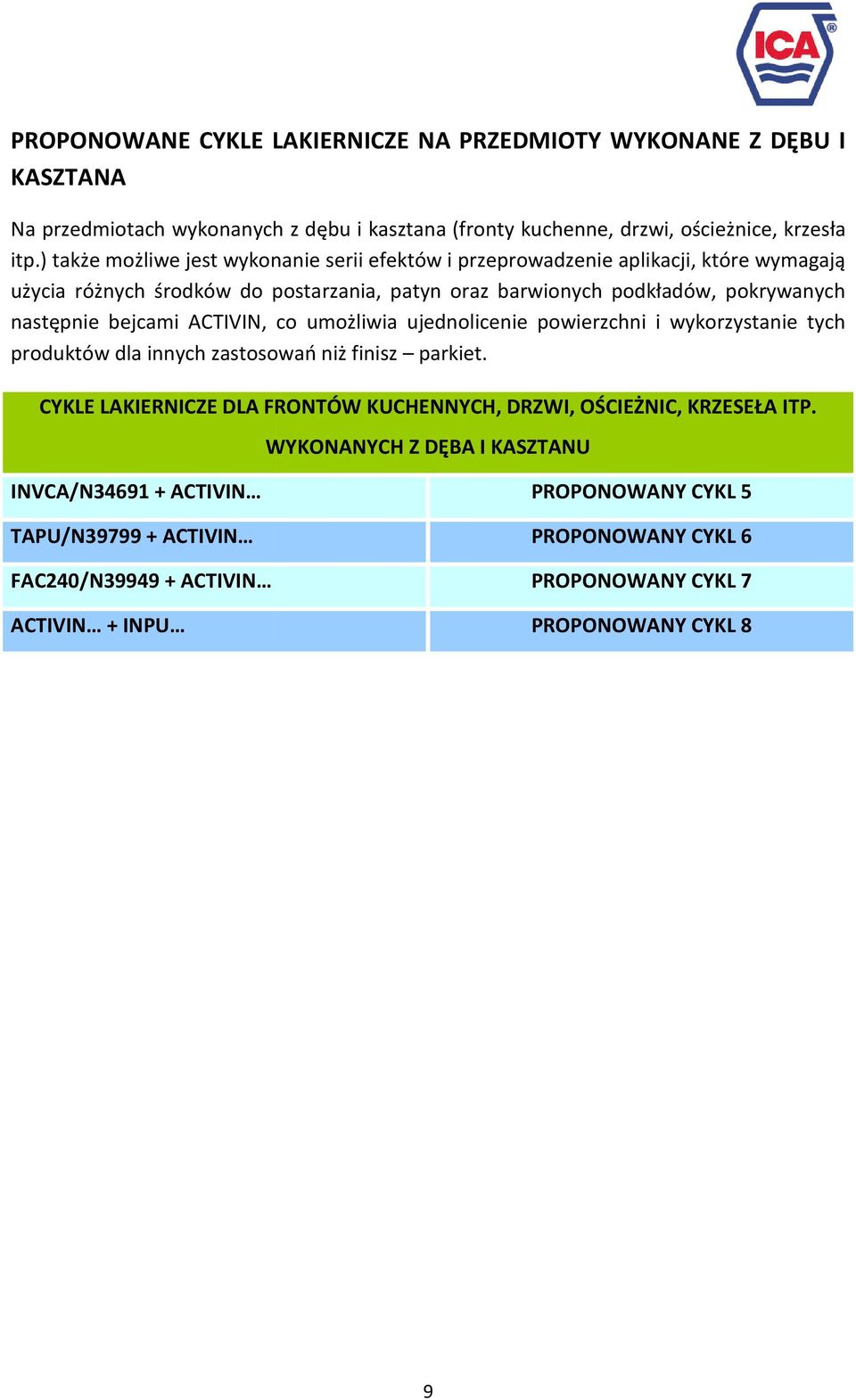 ICA®

PROPONOWANE CYKLE LAKIERNICZE NA PRZEDMIOTY WYKONANE Z DĘBU I KASZTANA

Na przedmiotach wykonanych z dębu i kasztana (fronty kuchenne, drzwi, ościeżnice, krzesła itp.) także możliwe jest wykonanie serii efektów i przeprowadzenie aplikacji, które wymagają użycia różnych środków do postarzania, patyn oraz barwionych podkładów, pokrywanych następnie bejcami ACTIVIN, co umożliwia ujednolicenie powierzchni i wykorzystanie tych produktów dla innych zastosowań niż finisz – parkiet.

| CYKLE LAKIERNICZE DLA FRONTÓW KUCHENNYCH, DRZWI, OŚCIEŻNIC, KRZESEŁA ITP. WYKONANYCH Z DĘBA I KASZTANU | |
|---|---|
| INVCA/N34691 + ACTIVIN… | PROPONOWANY CYKL 5 |
| TAPU/N39799 + ACTIVIN… | PROPONOWANY CYKL 6 |
| FAC240/N39949 + ACTIVIN… | PROPONOWANY CYKL 7 |
| ACTIVIN… + INPU… | PROPONOWANY CYKL 8 |

9